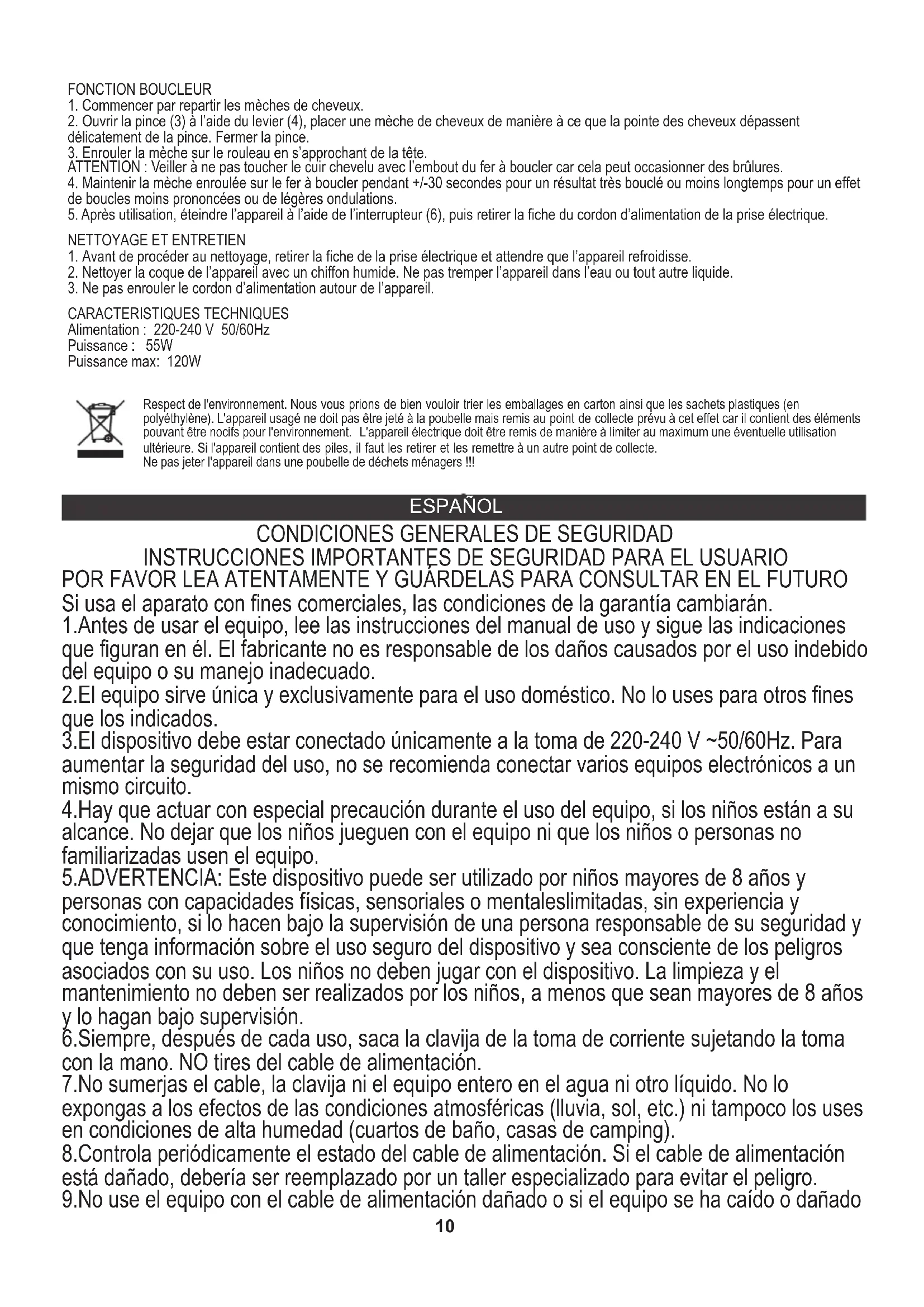 FONCTION BOUCLEUR
1. Commencer par repartir les mèches de cheveux.
2. Ouvrir la pince (3) à l'aide du levier (4), placer une mèche de cheveux de manière à ce que la pointe des cheveux dépassent délicatement de la pince. Fermer la pince.
3. Enrouler la mèche sur le rouleau en s'approchant de la tête.
ATTENTION : Veiller à ne pas toucher le cuir chevelu avec l'embout du fer à boucler car cela peut occasionner des brûlures.
4. Maintenir la mèche enroulée sur le fer à boucler pendant +/-30 secondes pour un résultat très bouclé ou moins longtemps pour un effet de boucles moins prononcées ou de légères ondulations.
5. Après utilisation, éteindre l'appareil à l'aide de l'interrupteur (6), puis retirer la fiche du cordon d'alimentation de la prise électrique.

NETTOYAGE ET ENTRETIEN
1. Avant de procéder au nettoyage, retirer la fiche de la prise électrique et attendre que l'appareil refroidisse.
2. Nettoyer la coque de l'appareil avec un chiffon humide. Ne pas tremper l'appareil dans l'eau ou tout autre liquide.
3. Ne pas enrouler le cordon d'alimentation autour de l'appareil.

CARACTERISTIQUES TECHNIQUES
Alimentation : 220-240 V 50/60Hz
Puissance : 55W
Puissance max: 120W

Respect de l'environnement. Nous vous prions de bien vouloir trier les emballages en carton ainsi que les sachets plastiques (en polyéthylène). L'appareil usagé ne doit pas être jeté à la poubelle mais remis au point de collecte prévu à cet effet car il contient des éléments pouvant être nocifs pour l'environnement. L'appareil électrique doit être remis de manière à limiter au maximum une éventuelle utilisation ultérieure. Si l'appareil contient des piles, il faut les retirer et les remettre à un autre point de collecte.
Ne pas jeter l'appareil dans une poubelle de déchets ménagers !!!

ESPAÑOL

CONDICIONES GENERALES DE SEGURIDAD
INSTRUCCIONES IMPORTANTES DE SEGURIDAD PARA EL USUARIO
POR FAVOR LEA ATENTAMENTE Y GUÁRDELAS PARA CONSULTAR EN EL FUTURO
Si usa el aparato con fines comerciales, las condiciones de la garantía cambiarán.
1.Antes de usar el equipo, lee las instrucciones del manual de uso y sigue las indicaciones que figuran en él. El fabricante no es responsable de los daños causados por el uso indebido del equipo o su manejo inadecuado.
2.El equipo sirve única y exclusivamente para el uso doméstico. No lo uses para otros fines que los indicados.
3.El dispositivo debe estar conectado únicamente a la toma de 220-240 V ~50/60Hz. Para aumentar la seguridad del uso, no se recomienda conectar varios equipos electrónicos a un mismo circuito.
4.Hay que actuar con especial precaución durante el uso del equipo, si los niños están a su alcance. No dejar que los niños jueguen con el equipo ni que los niños o personas no familiarizadas usen el equipo.
5.ADVERTENCIA: Este dispositivo puede ser utilizado por niños mayores de 8 años y personas con capacidades físicas, sensoriales o mentaleslimitadas, sin experiencia y conocimiento, si lo hacen bajo la supervisión de una persona responsable de su seguridad y que tenga información sobre el uso seguro del dispositivo y sea consciente de los peligros asociados con su uso. Los niños no deben jugar con el dispositivo. La limpieza y el mantenimiento no deben ser realizados por los niños, a menos que sean mayores de 8 años y lo hagan bajo supervisión.
6.Siempre, después de cada uso, saca la clavija de la toma de corriente sujetando la toma con la mano. NO tires del cable de alimentación.
7.No sumerjas el cable, la clavija ni el equipo entero en el agua ni otro líquido. No lo expongas a los efectos de las condiciones atmosféricas (lluvia, sol, etc.) ni tampoco los uses en condiciones de alta humedad (cuartos de baño, casas de camping).
8.Controla periódicamente el estado del cable de alimentación. Si el cable de alimentación está dañado, debería ser reemplazado por un taller especializado para evitar el peligro.
9.No use el equipo con el cable de alimentación dañado o si el equipo se ha caído o dañado
10